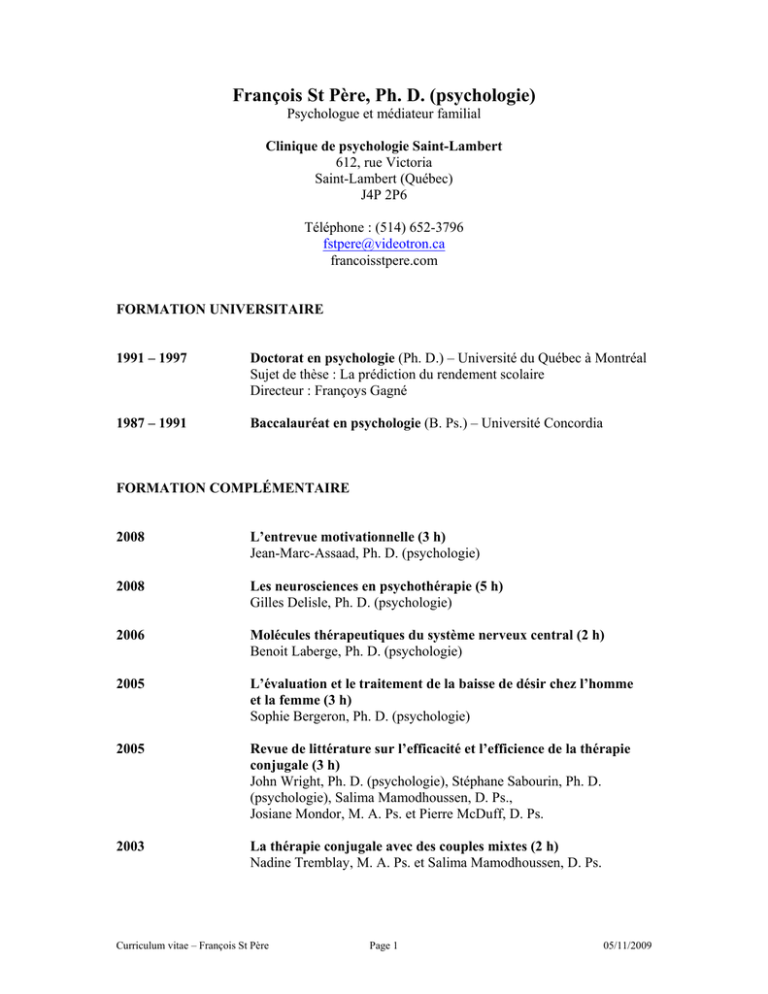 François St Père, Ph. D. (psychologie)
Psychologue et médiateur familial

Clinique de psychologie Saint-Lambert
612, rue Victoria
Saint-Lambert (Québec)
J4P 2P6

Téléphone : (514) 652-3796
fstpere@videotron.ca
francoisstpere.com

FORMATION UNIVERSITAIRE

1991 – 1997
Doctorat en psychologie (Ph. D.) – Université du Québec à Montréal
Sujet de thèse : La prédiction du rendement scolaire
Directeur : Françoys Gagné

1987 – 1991
Baccalauréat en psychologie (B. Ps.) – Université Concordia

FORMATION COMPLÉMENTAIRE

2008
L'entrevue motivationnelle (3 h)
Jean-Marc-Assaad, Ph. D. (psychologie)

2008
Les neurosciences en psychothérapie (5 h)
Gilles Delisle, Ph. D. (psychologie)

2006
Molécules thérapeutiques du système nerveux central (2 h)
Benoit Laberge, Ph. D. (psychologie)

2005
L'évaluation et le traitement de la baisse de désir chez l'homme et la femme (3 h)
Sophie Bergeron, Ph. D. (psychologie)

2005
Revue de littérature sur l'efficacité et l'efficience de la thérapie conjugale (3 h)
John Wright, Ph. D. (psychologie), Stéphane Sabourin, Ph. D. (psychologie), Salima Mamodhoussen, D. Ps.,
Josiane Mondor, M. A. Ps. et Pierre McDuff, D. Ps.

2003
La thérapie conjugale avec des couples mixtes (2 h)
Nadine Tremblay, M. A. Ps. et Salima Mamodhoussen, D. Ps.

Curriculum vitae – François St Père
Page 1
05/11/2009